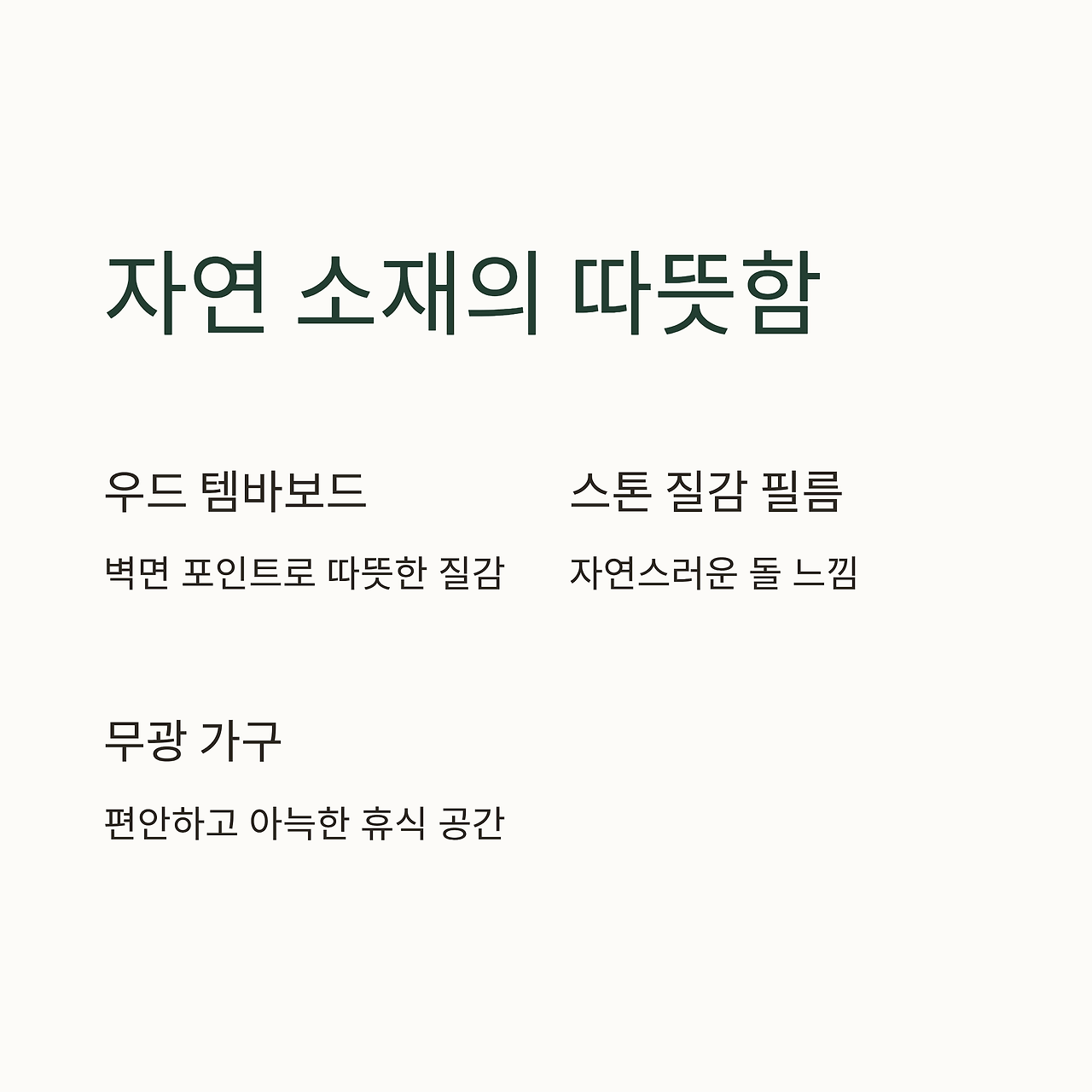 자연 소재의 따뜻함

우드 템바보드

벽면 포인트로 따뜻한 질감

스톤 질감 필름

자연스러운 돌 느낌

무광 가구

편안하고 아늑한 휴식 공간